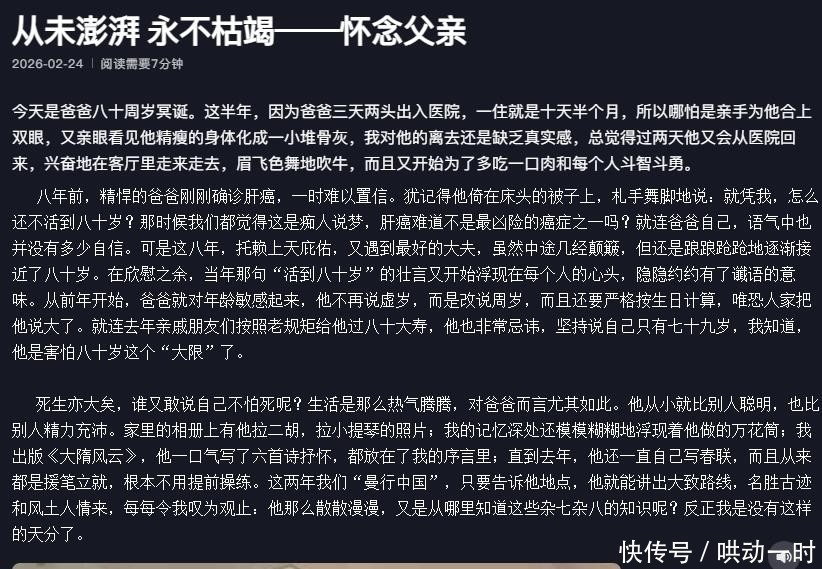 从未澎湃 永不枯竭——怀念父亲

2026-02-24 | 阅读需要7分钟

今天是爸爸八十周岁冥诞。这半年，因为爸爸三天两头出入医院，一住就是十天半个月，所以哪怕是亲手为他合上双眼，又亲眼看见他精瘦的身体化成一小堆骨灰，我对他的离去还是缺乏真实感，总觉得过两天他又会从医院回来，兴奋地在客厅里走来走去，眉飞色舞地吹牛，而且又开始为了多吃一口肉和每个人斗智斗勇。

八年前，精悍的爸爸刚刚确诊肝癌，一时难以置信。犹记得他倚在床头的被子上，扎手舞脚地说：就凭我，怎么还不活到八十岁？那时候我们都觉得这是痴人说梦，肝癌难道不是最凶险的癌症之一吗？就连爸爸自己，语气中也并没有多少自信。可是这八年，托赖上天庇佑，又遇到最好的大夫，虽然中途几经颠簸，但还是踉踉跄跄地逐渐接近了八十岁。在欣慰之余，当年那句“活到八十岁”的壮言又开始浮现在每个人的心头，隐隐约约有了谶语的意味。从前年开始，爸爸就对年龄敏感起来，他不再说虚岁，而是改说周岁，而且还要严格按生日计算，唯恐人家把他说大了。就连去年亲戚朋友们按照老规矩给他过八十大寿，他也非常忌讳，坚持说自己只有七十九岁，我知道，他是害怕八十岁这个“大限”了。

死生亦大矣，谁又敢说自己不怕死呢？生活是那么热气腾腾，对爸爸而言尤其如此。他从小就比别人聪明，也比别人精力充沛。家里的相册上有他拉二胡，拉小提琴的照片；我的记忆深处还模模糊糊地浮现着他做的万花筒；我出版《大隋风云》，他一口气写了六首诗抒怀，都放在了我的序言里；直到去年，他还一直自己写春联，而且从来都是援笔立就，根本不用提前操练。这两年我们“曼行中国”，只要告诉他地点，他就能讲出大致路线，名胜古迹和风土人情来，每每令我叹为观止：他那么散散漫漫，又是从哪里知道这些杂七杂八的知识呢？反正我是没有这样的天分了。

快传号 / 哄动一时